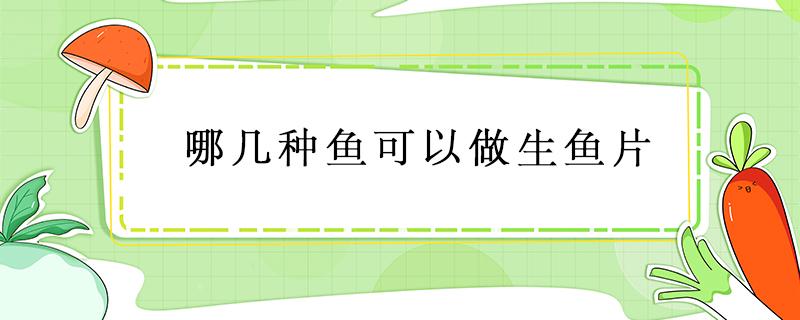 哪几种鱼可以做生鱼片